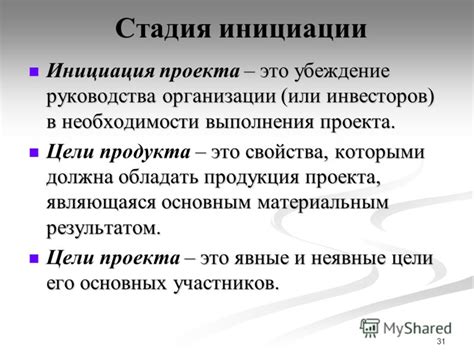 Стадия инициации

Инициация проекта – это убеждение руководства организации (или инвесторов) в необходимости выполнения проекта.

Цели продукта – это свойства, которыми должна обладать продукция проекта, являющаяся основным материальным результатом.

Цели проекта – это явные и неявные цели его основных участников.

MyShared

31